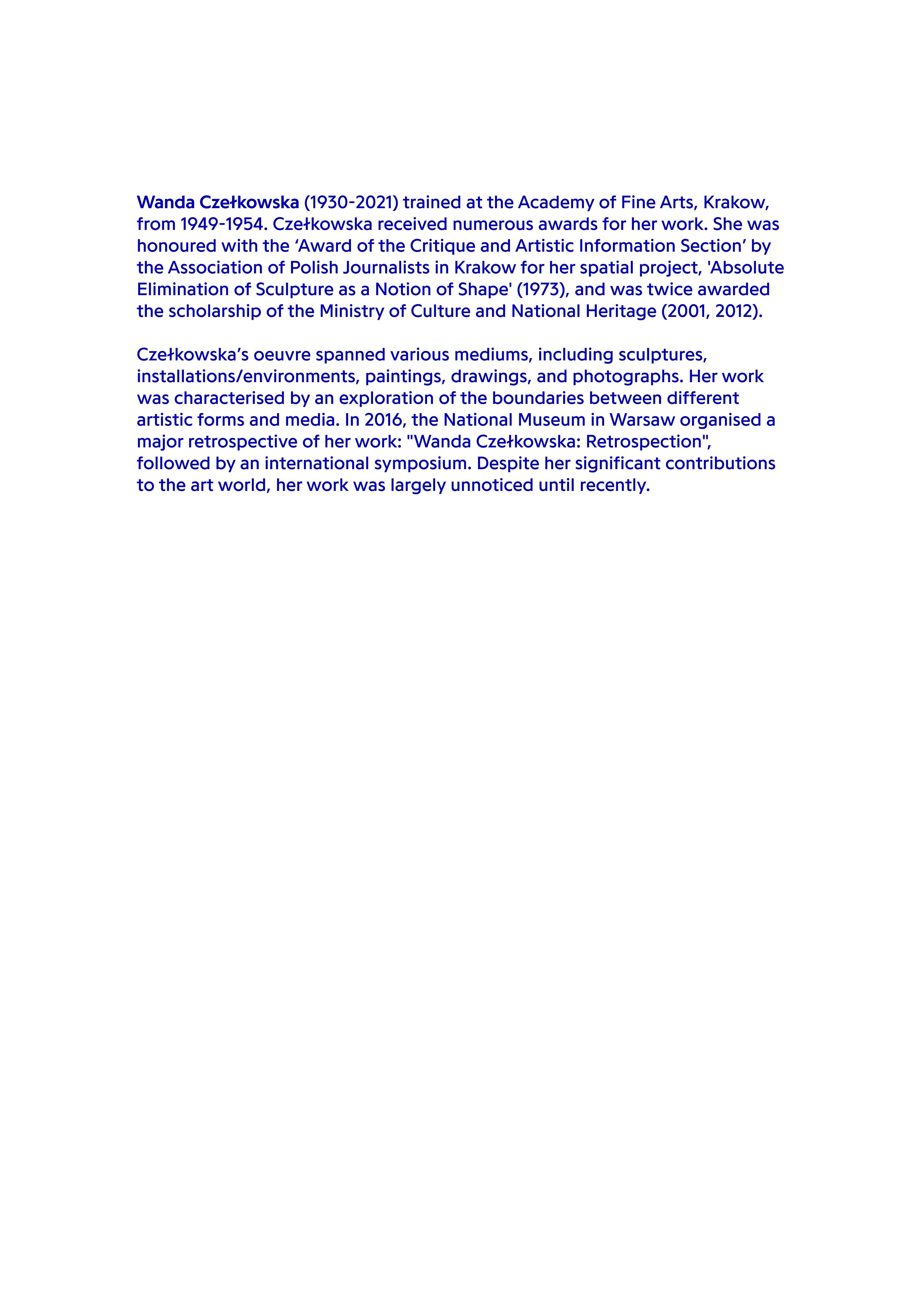 Wanda Czełkowska (1930-2021) trained at the Academy of Fine Arts, Krakow, from 1949-1954. Czełkowska received numerous awards for her work. She was honoured with the ‘Award of the Critique and Artistic Information Section’ by the Association of Polish Journalists in Krakow for her spatial project, 'Absolute Elimination of Sculpture as a Notion of Shape' (1973), and was twice awarded the scholarship of the Ministry of Culture and National Heritage (2001, 2012).

Czełkowska’s oeuvre spanned various mediums, including sculptures, installations/environments, paintings, drawings, and photographs. Her work was characterised by an exploration of the boundaries between different artistic forms and media. In 2016, the National Museum in Warsaw organised a major retrospective of her work: "Wanda Czełkowska: Retrospection", followed by an international symposium. Despite her significant contributions to the art world, her work was largely unnoticed until recently.